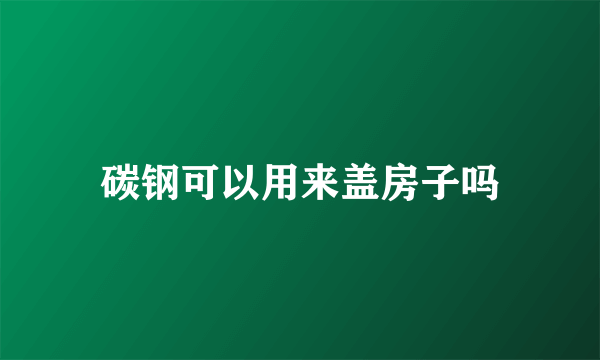 碳钢可以用来盖房子吗